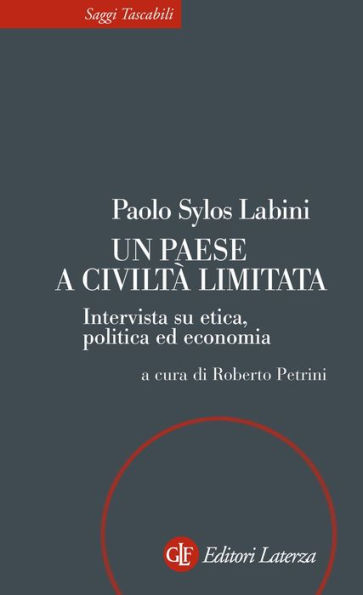 Saggi Tascabili

Paolo Sylos Labini

UN PAESE A CIVILTÀ LIMITATA

Intervista su etica, politica ed economia

a cura di Roberto Petrini

GLF Editori Laterza